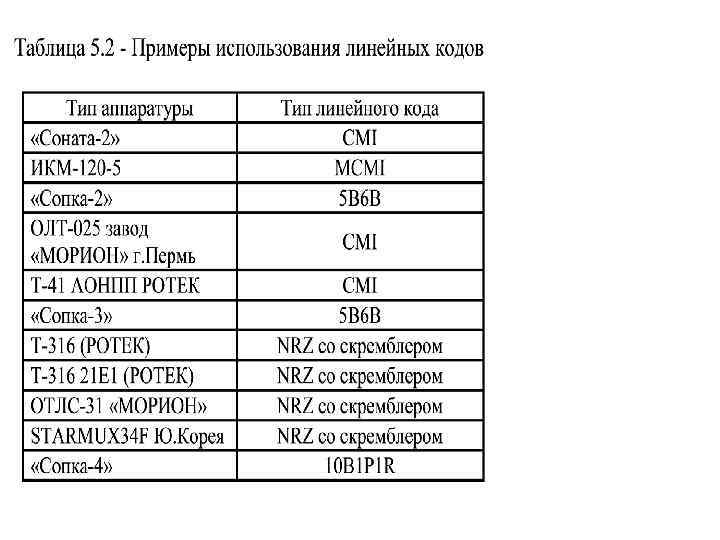 Таблица 5.2 - Примеры использования линейных кодов

| Тип аппаратуры | Тип линейного кода |
|---|---|
| «Соната-2» | CMI |
| ИКМ-120-5 | MCMI |
| «Сопка-2» | 5B6B |
| ОЛТ-025 завод «МОРИОН» г.Пермь | CMI |
| Т-41 АОНПП РОТЕК | CMI |
| «Сопка-3» | 5B6B |
| Т-316 (РОТЕК) | NRZ со скремблером |
| Т-316 21Е1 (РОТЕК) | NRZ со скремблером |
| ОТЛС-31 «МОРИОН» | NRZ со скремблером |
| STARMUX34F Ю.Корея | NRZ со скремблером |
| «Сопка-4» | 10B1P1R |